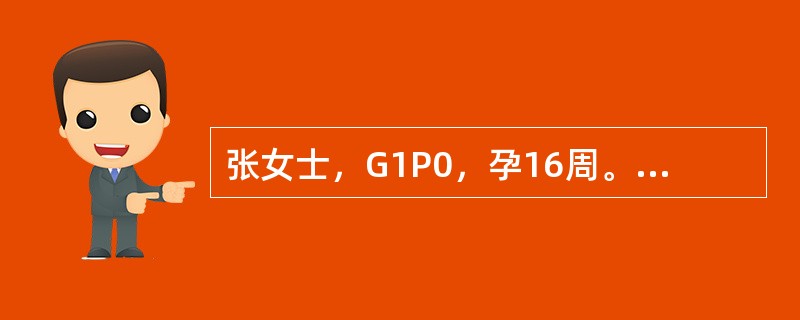 张女士，G1P0，孕16周。...